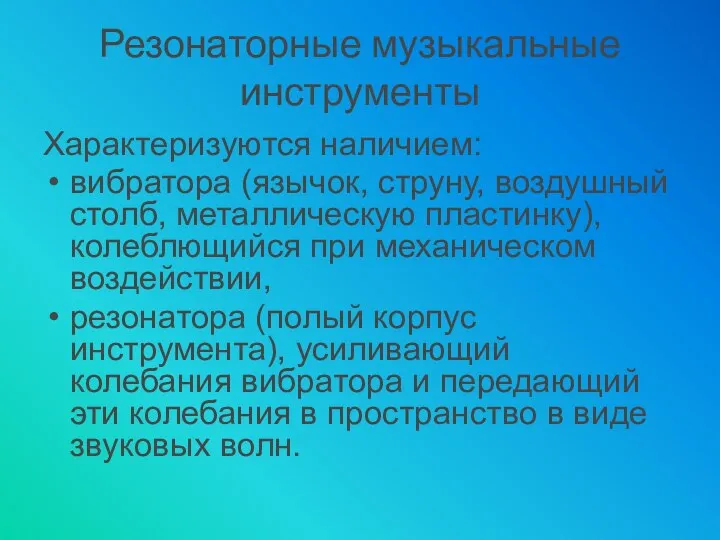 Резонаторные музыкальные инструменты

Характеризуются наличием:

• вибратора (язычок, струну, воздушный столб, металлическую пластинку), колеблющийся при механическом воздействии,

• резонатора (полый корпус инструмента), усиливающий колебания вибратора и передающий эти колебания в пространство в виде звуковых волн.